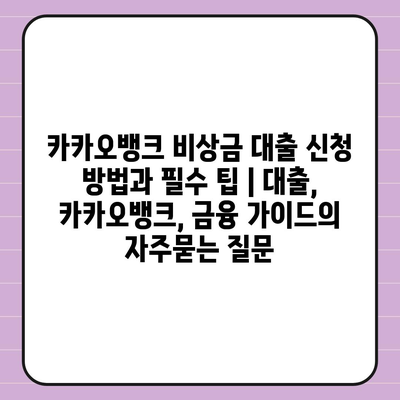 카카오뱅크 비상금 대출 신청 방법과 필수 팁 | 대출, 카카오뱅크, 금융 가이드의 자주묻는 질문